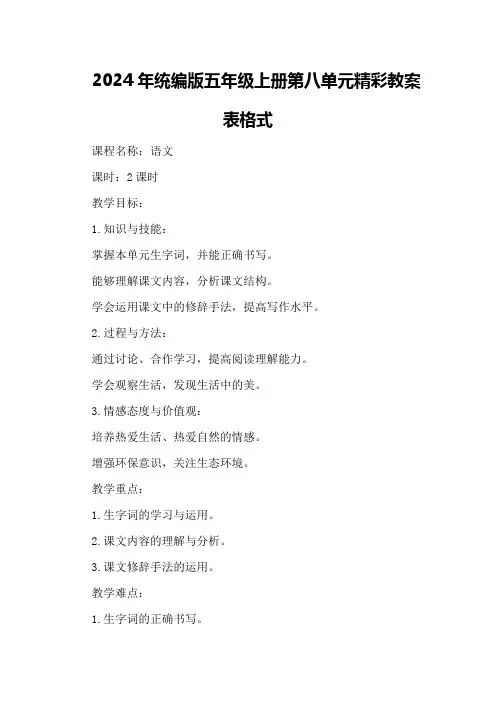 2024 年统编版五年级上册第八单元精彩教案表格式

课程名称：语文

课时：2 课时

教学目标：

1. 知识与技能：

掌握本单元生字词，并能正确书写。

能够理解课文内容，分析课文结构。

学会运用课文中的修辞手法，提高写作水平。

2. 过程与方法：

通过讨论、合作学习，提高阅读理解能力。

学会观察生活，发现生活中的美。

3. 情感态度与价值观：

培养热爱生活、热爱自然的情感。

增强环保意识，关注生态环境。

教学重点：

1. 生字词的学习与运用。

2. 课文内容的理解与分析。

3. 课文修辞手法的运用。

教学难点：

1. 生字词的正确书写。